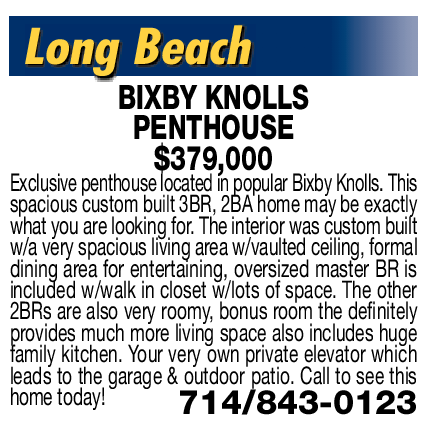 Long Beach

BIXBY KNOLLS
PENTHOUSE
$379,000

Exclusive penthouse located in popular Bixby Knolls. This spacious custom built 3BR, 2BA home may be exactly what you are looking for. The interior was custom built w/a very spacious living area w/vaulted ceiling, formal dining area for entertaining, oversized master BR is included w/walk in closet w/lots of space. The other 2BRs are also very roomy, bonus room the definitely provides much more living space also includes huge family kitchen. Your very own private elevator which leads to the garage & outdoor patio. Call to see this home today!

714/843-0123